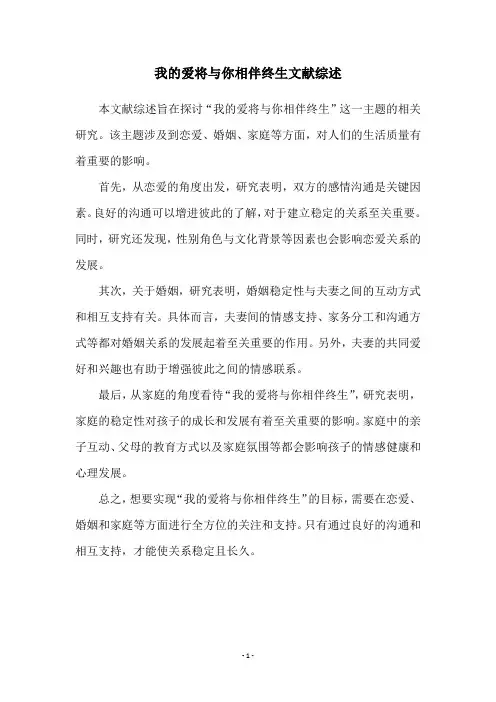 我的爱将与你相伴终生文献综述

本文献综述旨在探讨“我的爱将与你相伴终生”这一主题的相关研究。该主题涉及到恋爱、婚姻、家庭等方面，对人们的生活质量有着重要的影响。

首先，从恋爱的角度出发，研究表明，双方的感情沟通是关键因素。良好的沟通可以增进彼此的了解，对于建立稳定的关系至关重要。同时，研究还发现，性别角色与文化背景等因素也会影响恋爱关系的发展。

其次，关于婚姻，研究表明，婚姻稳定性与夫妻之间的互动方式和相互支持有关。具体而言，夫妻间的情感支持、家务分工和沟通方式等都对婚姻关系的发展起着至关重要的作用。另外，夫妻的共同爱好和兴趣也有助于增强彼此之间的情感联系。

最后，从家庭的角度看待“我的爱将与你相伴终生”，研究表明，家庭的稳定性对孩子的成长和发展有着至关重要的影响。家庭中的亲子互动、父母的教育方式以及家庭氛围等都会影响孩子的情感健康和心理发展。

总之，想要实现“我的爱将与你相伴终生”的目标，需要在恋爱、婚姻和家庭等方面进行全方位的关注和支持。只有通过良好的沟通和相互支持，才能使关系稳定且长久。

- 1 -